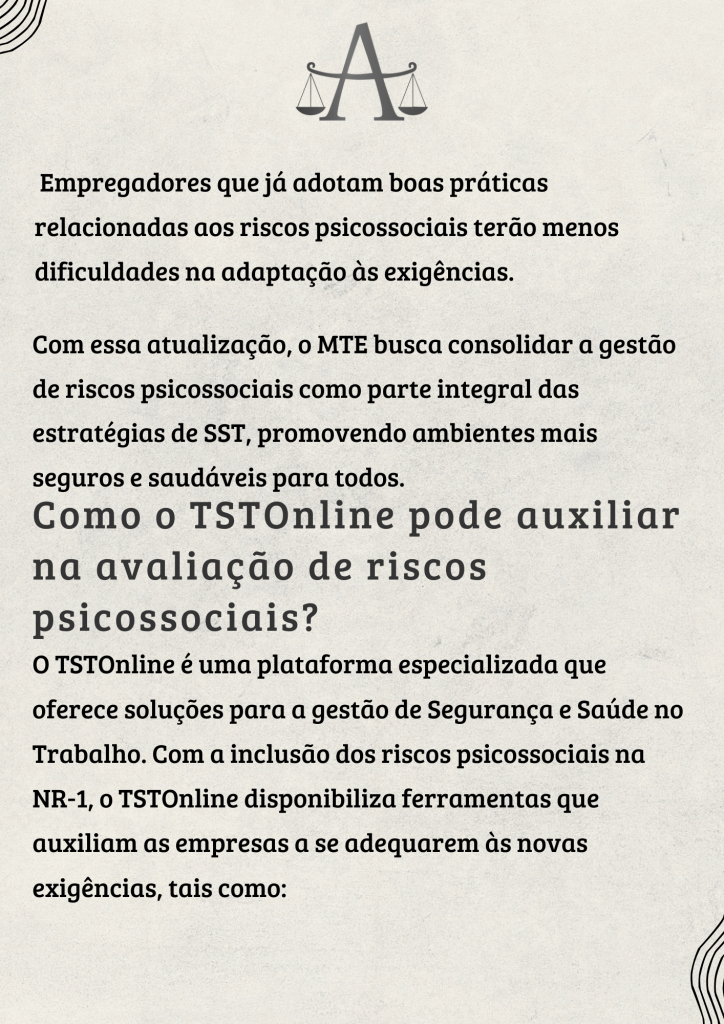 A

Empregadores que já adotam boas práticas relacionadas aos riscos psicossociais terão menos dificuldades na adaptação às exigências.

Com essa atualização, o MTE busca consolidar a gestão de riscos psicossociais como parte integral das estratégias de SST, promovendo ambientes mais seguros e saudáveis para todos.

Como o TSTOnline pode auxiliar na avaliação de riscos psicossociais?

O TSTOnline é uma plataforma especializada que oferece soluções para a gestão de Segurança e Saúde no Trabalho. Com a inclusão dos riscos psicossociais na NR-1, o TSTOnline disponibiliza ferramentas que auxiliam as empresas a se adequarem às novas exigências, tais como: